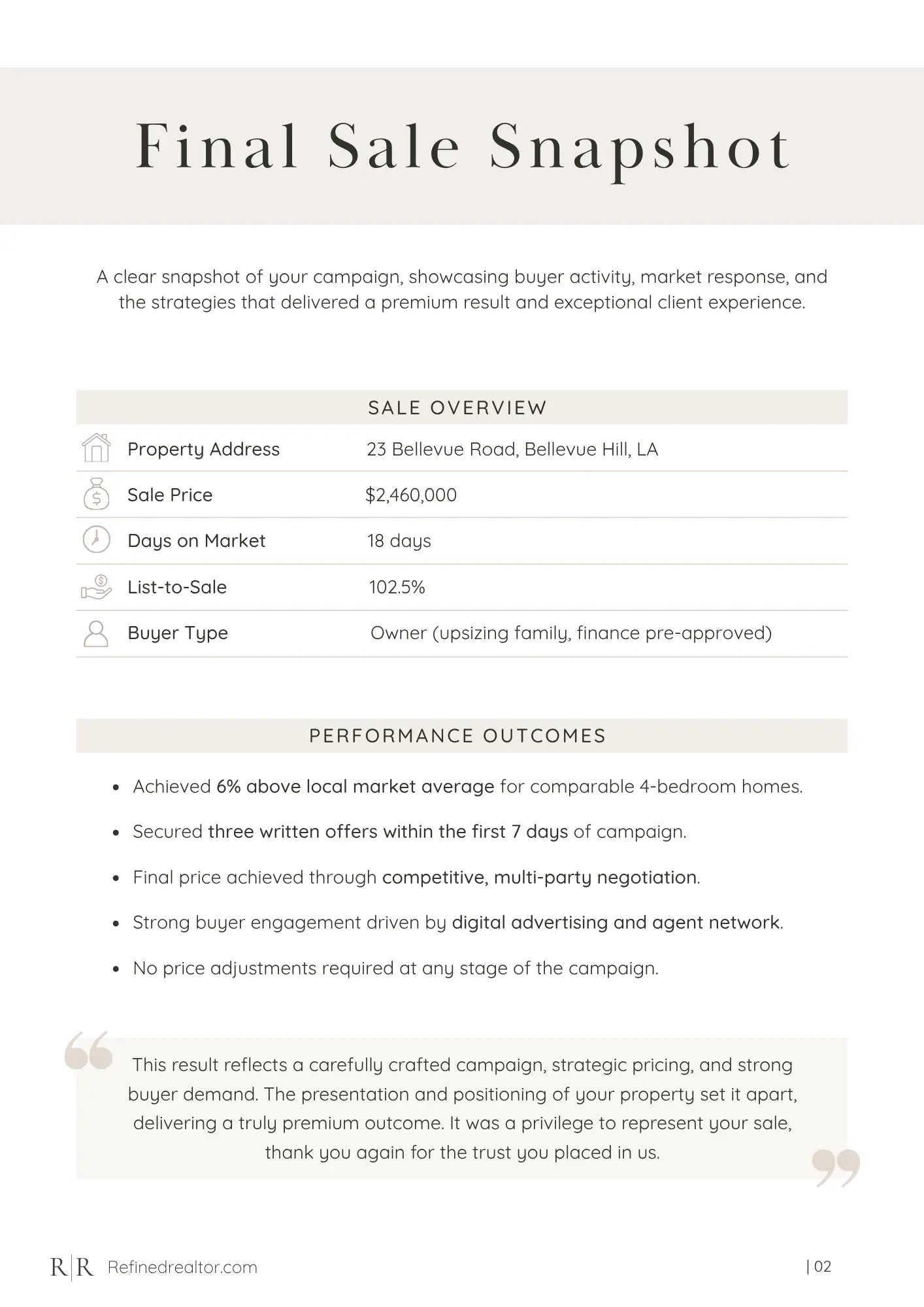 Final Sale Snapshot

A clear snapshot of your campaign, showcasing buyer activity, market response, and the strategies that delivered a premium result and exceptional client experience.

SALE OVERVIEW

Property Address 23 Bellevue Road, Bellevue Hill, LA

Sale Price $2,460,000

Days on Market 18 days

List-to-Sale 102.5%

Buyer Type Owner (upsizing family, finance pre-approved)

PERFORMANCE OUTCOMES

• Achieved 6% above local market average for comparable 4-bedroom homes.
• Secured three written offers within the first 7 days of campaign.
• Final price achieved through competitive, multi-party negotiation.
• Strong buyer engagement driven by digital advertising and agent network.
• No price adjustments required at any stage of the campaign.

This result reflects a carefully crafted campaign, strategic pricing, and strong buyer demand. The presentation and positioning of your property set it apart, delivering a truly premium outcome. It was a privilege to represent your sale, thank you again for the trust you placed in us.

R|R Refinedrealtor.com

| 02